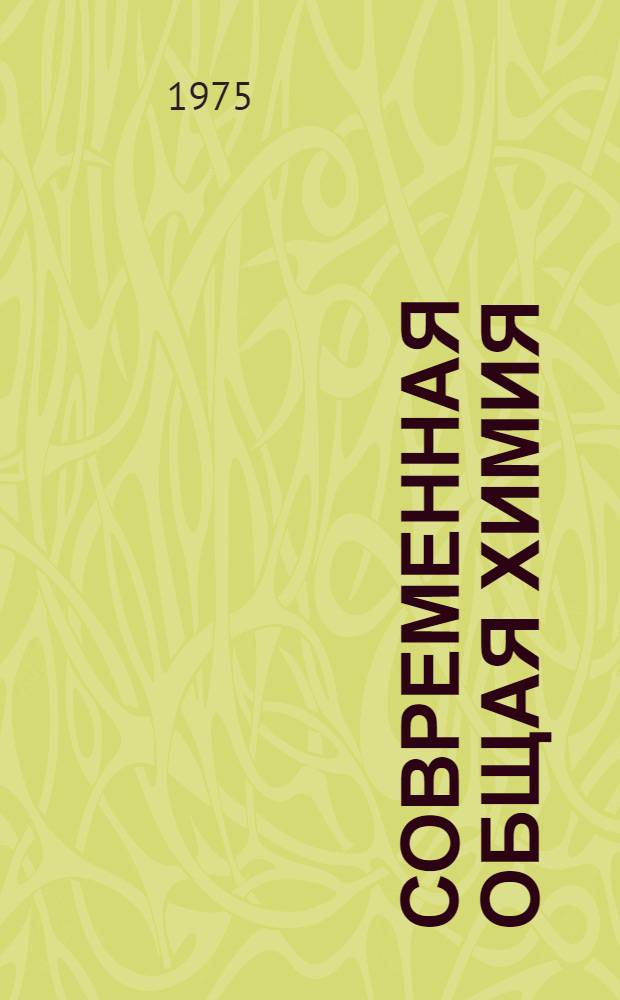 1975

СОВРЕМЕННАЯ ОБЩАЯ ХИМИЯ